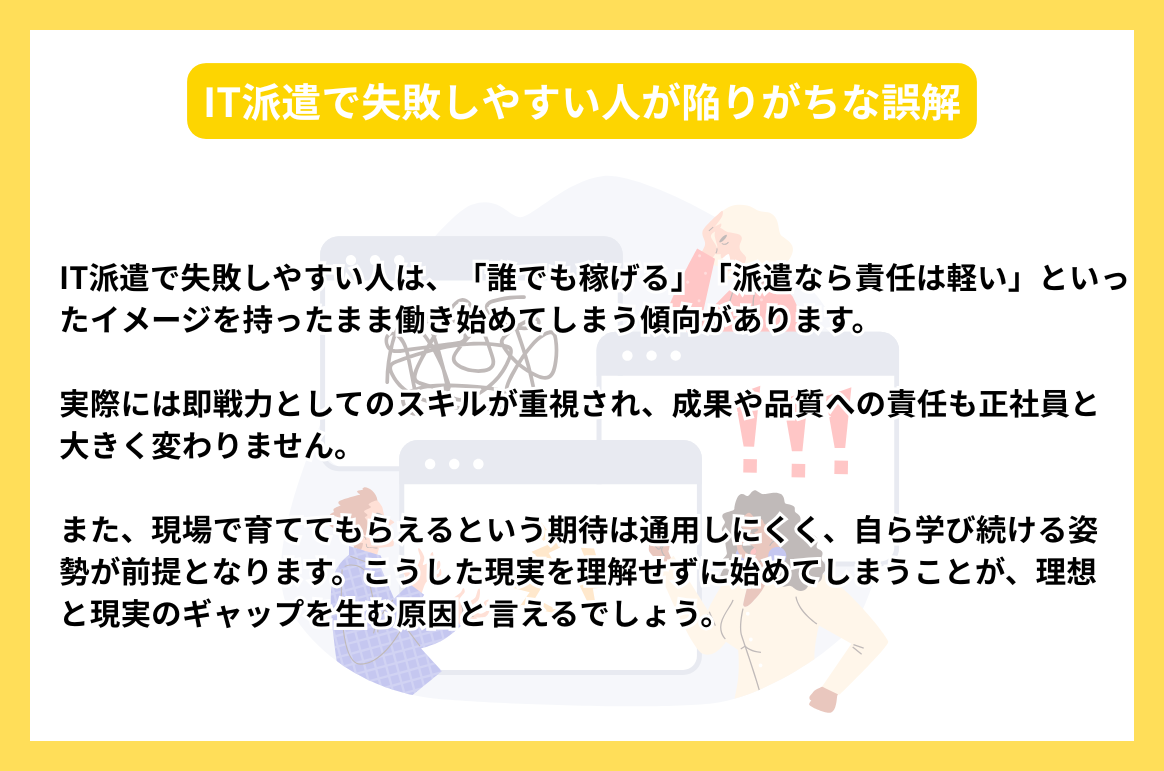 IT派遣で失敗しやすい人が陥りがちな誤解

IT派遣で失敗しやすい人は、「誰でも稼げる」「派遣なら責任は軽い」といったイメージを持ったまま働き始めてしまう傾向があります。

実際には即戦力としてのスキルが重視され、成果や品質への責任も正社員と大きく変わりません。

また、現場で育ててもらえるという期待は通用しにくく、自ら学び続ける姿勢が前提となります。こうした現実を理解せずに始めてしまうことが、理想と現実のギャップを生む原因と言えるでしょう。